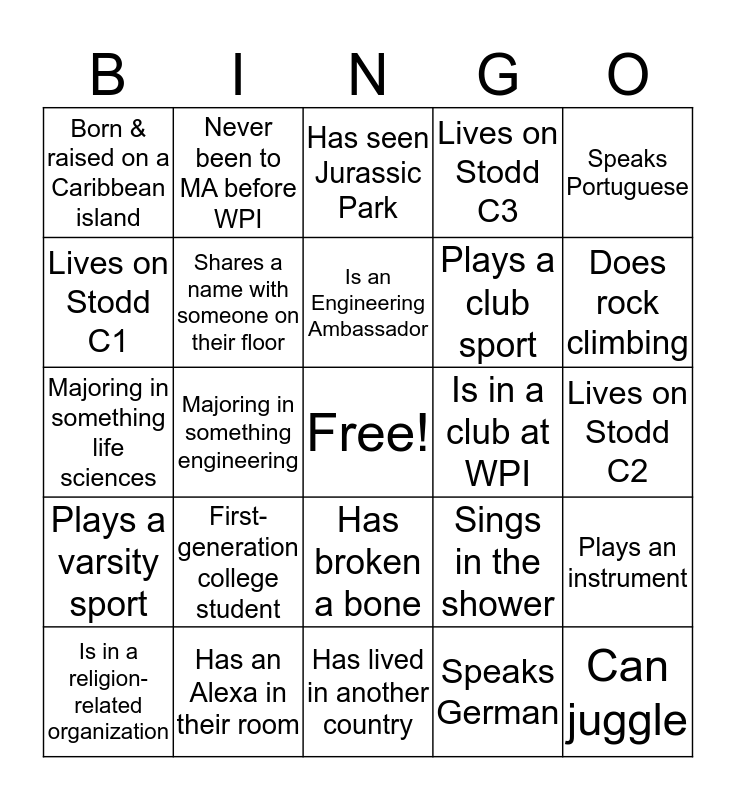 | B | I | N | G | O |
|---|---|---|---|---|
| Born & raised on a Caribbean island | Never been to MA before WPI | Has seen Jurassic Park | Lives on Stodd C3 | Speaks Portuguese |
| Lives on Stodd C1 | Shares a name with someone on their floor | Is an Engineering Ambassador | Plays a club sport | Does rock climbing |
| Majoring in something life sciences | Majoring in something engineering | Free! | Is in a club at WPI | Lives on Stodd C2 |
| Plays a varsity sport | First-generation college student | Has broken a bone | Sings in the shower | Plays an instrument |
| Is in a religion-related organization | Has an Alexa in their room | Has lived in another country | Speaks German | Can juggle |